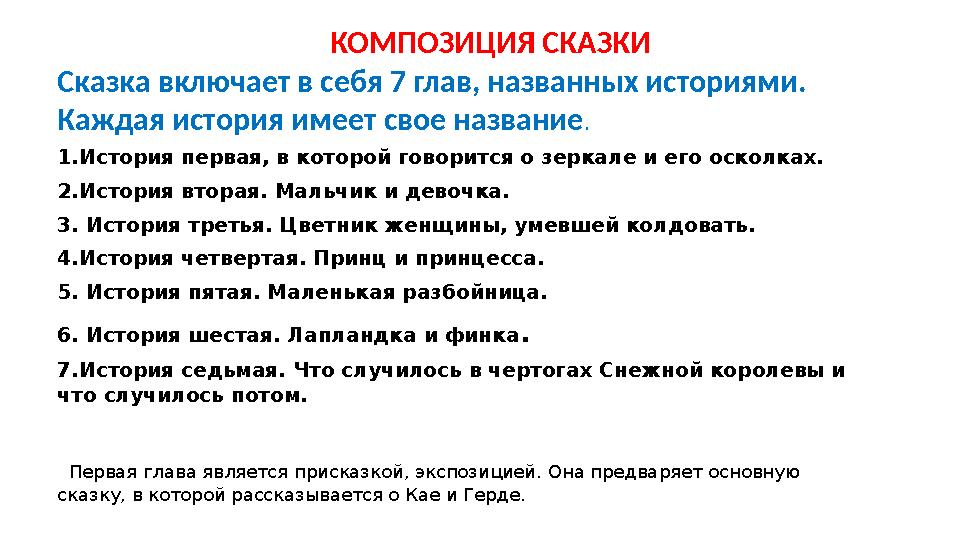 КОМПОЗИЦИЯ СКАЗКИ

Сказка включает в себя 7 глав, названных историями. Каждая история имеет свое название.

1.История первая, в которой говорится о зеркале и его осколках.

2.История вторая. Мальчик и девочка.

3. История третья. Цветник женщины, умевшей колдовать.

4.История четвертая. Принц и принцесса.

5. История пятая. Маленькая разбойница.

6. История шестая. Лапландка и финка.

7.История седьмая. Что случилось в чертогах Снежной королевы и что случилось потом.

Первая глава является присказкой, экспозицией. Она предваряет основную сказку, в которой рассказывается о Кае и Герде.